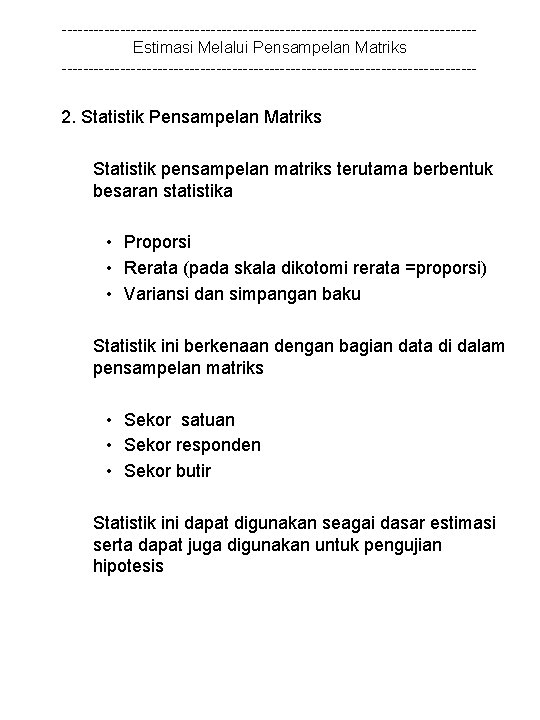 ------------------------------------------------------------------------------
Estimasi Melalui Pensampelan Matriks
------------------------------------------------------------------------------

2. Statistik Pensampelan Matriks

Statistik pensampelan matriks terutama berbentuk besaran statistika

• Proporsi
• Rerata (pada skala dikotomi rerata =proporsi)
• Variansi dan simpangan baku

Statistik ini berkenaan dengan bagian data di dalam pensampelan matriks

• Sekor satuan
• Sekor responden
• Sekor butir

Statistik ini dapat digunakan seagai dasar estimasi serta dapat juga digunakan untuk pengujian hipotesis